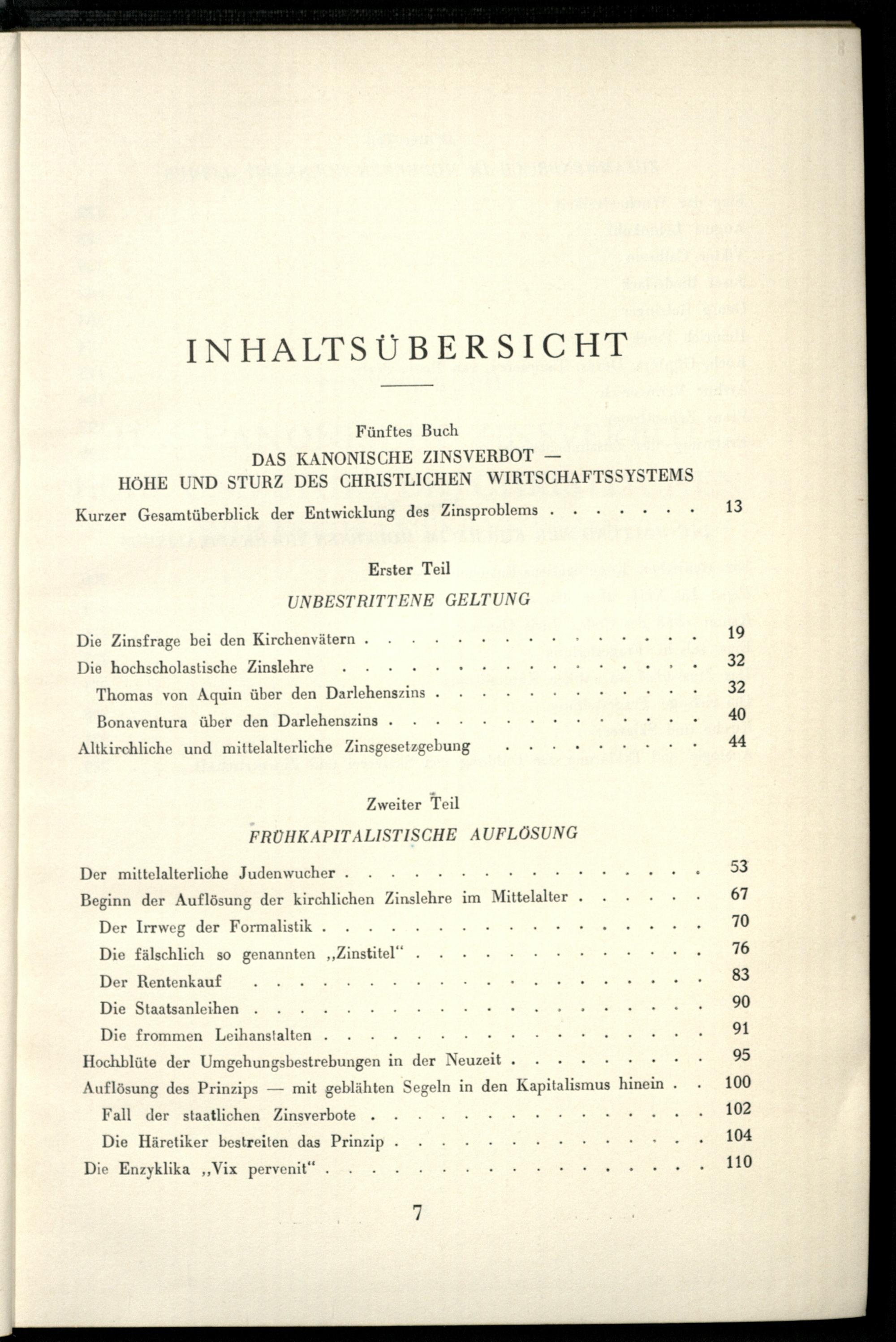 INHALTSÜBERSICHT

Fünftes Buch
DAS KANONISCHE ZINSVERBOT —
HÖHE UND STURZ DES CHRISTLICHEN WIRTSCHAFTSSYSTEMS

Kurzer Gesamtüberblick der Entwicklung des Zinsproblems 13

Erster Teil
UNBESTRITTENE GELTUNG

Die Zinsfrage bei den Kirchenvätern 19
Die hochscholastische Zinslehre 32
Thomas von Aquin über den Darlehenszins 32
Bonaventura über den Darlehenszins 40
Altkirchliche und mittelalterliche Zinsgesetzgebung 44

Zweiter Teil
FRÜHKAPITALISTISCHE AUFLÖSUNG

Der mittelalterliche Judenwucher 53
Beginn der Auflösung der kirchlichen Zinslehre im Mittelalter 67
Der Irrweg der Formalistik 70
Die fälschlich so genannten „Zinstitel“ 76
Der Rentenkauf 83
Die Staatsanleihen 90
Die frommen Leihanstalten 91
Hochblüte der Umgehungsbestrebungen in der Neuzeit 95
Auflösung des Prinzips — mit geblähten Segeln in den Kapitalismus hinein 100
Fall der staatlichen Zinsverbote 102
Die Häretiker bestreiten das Prinzip 104
Die Enzyklika „Vix pervenit“ 110

7